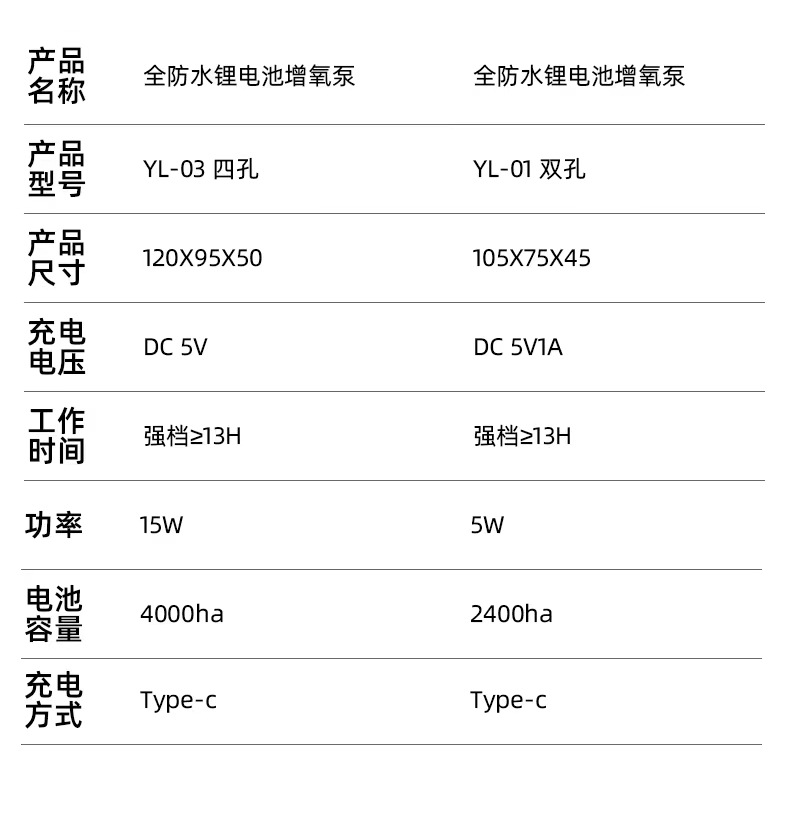 | 产品名称 | 全防水锂电池增氧泵 | 全防水锂电池增氧泵 |
|---|---|---|
| 产品型号 | YL-03 四孔 | YL-01 双孔 |
| 产品尺寸 | 120X95X50 | 105X75X45 |
| 充电电压 | DC 5V | DC 5V1A |
| 工作时间 | 强档≥13H | 强档≥13H |
| 功率 | 15W | 5W |
| 电池容量 | 4000ha | 2400ha |
| 充电方式 | Type-c | Type-c |